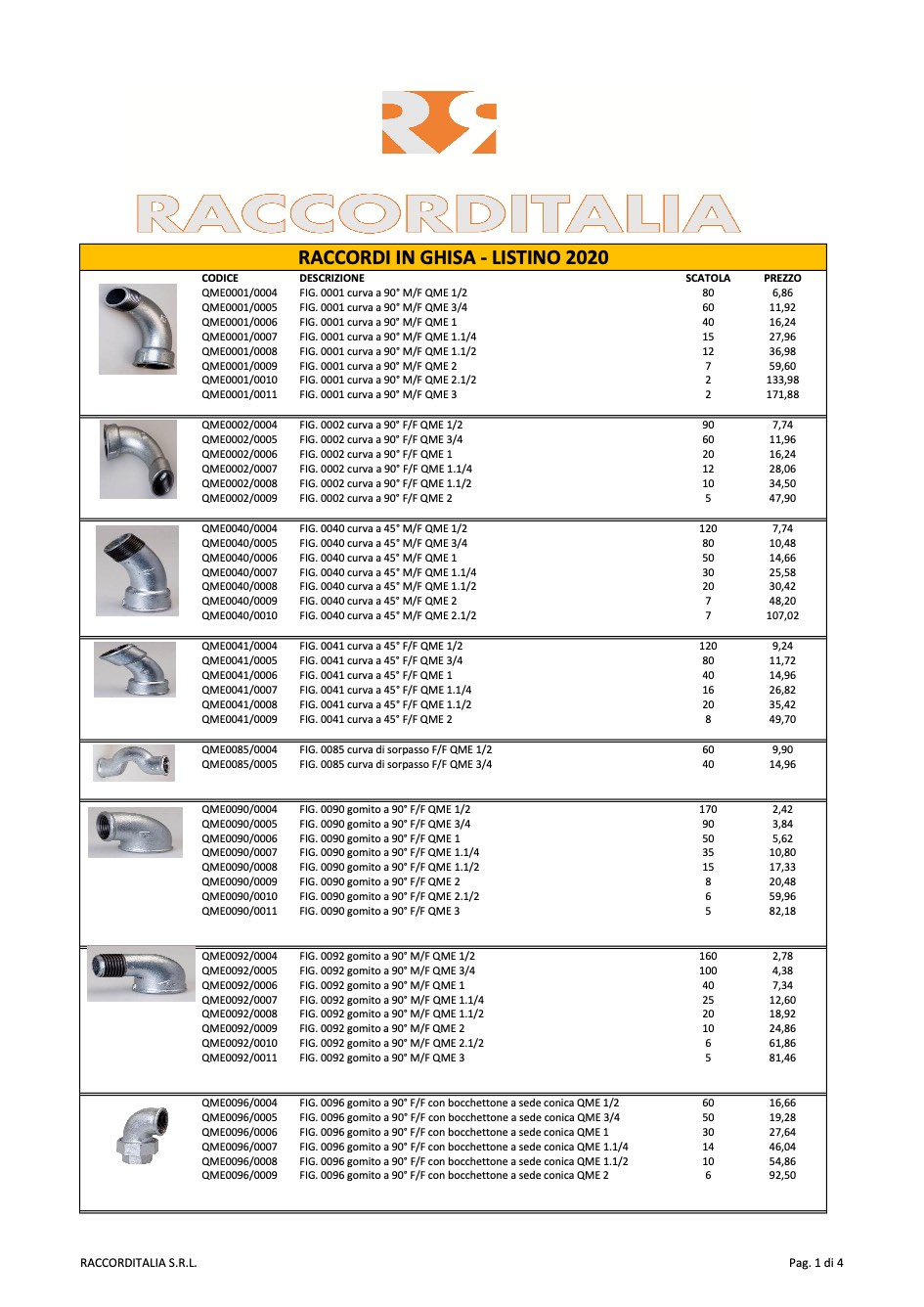 RS

RACCORDITALIA

RACCORDI IN GHISA - LISTINO 2020

| CODICE | DESCRIZIONE | SCATOLA | PREZZO |
|---|---|---|---|
| QME0001/0004 | FIG. 0001 curva a 90° M/F QME 1/2 | 80 | 6,86 |
| QME0001/0005 | FIG. 0001 curva a 90° M/F QME 3/4 | 60 | 11,92 |
| QME0001/0006 | FIG. 0001 curva a 90° M/F QME 1 | 40 | 16,24 |
| QME0001/0007 | FIG. 0001 curva a 90° M/F QME 1.1/4 | 15 | 27,96 |
| QME0001/0008 | FIG. 0001 curva a 90° M/F QME 1.1/2 | 12 | 36,98 |
| QME0001/0009 | FIG. 0001 curva a 90° M/F QME 2 | 7 | 59,60 |
| QME0001/0010 | FIG. 0001 curva a 90° M/F QME 2.1/2 | 2 | 133,98 |
| QME0001/0011 | FIG. 0001 curva a 90° M/F QME 3 | 2 | 171,88 |
| QME0002/0004 | FIG. 0002 curva a 90° F/F QME 1/2 | 90 | 7,74 |
| QME0002/0005 | FIG. 0002 curva a 90° F/F QME 3/4 | 60 | 11,96 |
| QME0002/0006 | FIG. 0002 curva a 90° F/F QME 1 | 20 | 16,24 |
| QME0002/0007 | FIG. 0002 curva a 90° F/F QME 1.1/4 | 12 | 28,06 |
| QME0002/0008 | FIG. 0002 curva a 90° F/F QME 1.1/2 | 10 | 34,50 |
| QME0002/0009 | FIG. 0002 curva a 90° F/F QME 2 | 5 | 47,90 |
| QME0040/0004 | FIG. 0040 curva a 45° M/F QME 1/2 | 120 | 7,74 |
| QME0040/0005 | FIG. 0040 curva a 45° M/F QME 3/4 | 80 | 10,48 |
| QME0040/0006 | FIG. 0040 curva a 45° M/F QME 1 | 50 | 14,66 |
| QME0040/0007 | FIG. 0040 curva a 45° M/F QME 1.1/4 | 30 | 25,58 |
| QME0040/0008 | FIG. 0040 curva a 45° M/F QME 1.1/2 | 20 | 30,42 |
| QME0040/0009 | FIG. 0040 curva a 45° M/F QME 2 | 7 | 48,20 |
| QME0040/0010 | FIG. 0040 curva a 45° M/F QME 2.1/2 | 7 | 107,02 |
| QME0041/0004 | FIG. 0041 curva a 45° F/F QME 1/2 | 120 | 9,24 |
| QME0041/0005 | FIG. 0041 curva a 45° F/F QME 3/4 | 80 | 11,72 |
| QME0041/0006 | FIG. 0041 curva a 45° F/F QME 1 | 40 | 14,96 |
| QME0041/0007 | FIG. 0041 curva a 45° F/F QME 1.1/4 | 16 | 26,82 |
| QME0041/0008 | FIG. 0041 curva a 45° F/F QME 1.1/2 | 20 | 35,42 |
| QME0041/0009 | FIG. 0041 curva a 45° F/F QME 2 | 8 | 49,70 |
| QME0085/0004 | FIG. 0085 curva di sorpasso F/F QME 1/2 | 60 | 9,90 |
| QME0085/0005 | FIG. 0085 curva di sorpasso F/F QME 3/4 | 40 | 14,96 |
| QME0090/0004 | FIG. 0090 gomito a 90° F/F QME 1/2 | 170 | 2,42 |
| QME0090/0005 | FIG. 0090 gomito a 90° F/F QME 3/4 | 90 | 3,84 |
| QME0090/0006 | FIG. 0090 gomito a 90° F/F QME 1 | 50 | 5,62 |
| QME0090/0007 | FIG. 0090 gomito a 90° F/F QME 1.1/4 | 35 | 10,80 |
| QME0090/0008 | FIG. 0090 gomito a 90° F/F QME 1.1/2 | 15 | 17,33 |
| QME0090/0009 | FIG. 0090 gomito a 90° F/F QME 2 | 8 | 20,48 |
| QME0090/0010 | FIG. 0090 gomito a 90° F/F QME 2.1/2 | 6 | 59,96 |
| QME0090/0011 | FIG. 0090 gomito a 90° F/F QME 3 | 5 | 82,18 |
| QME0092/0004 | FIG. 0092 gomito a 90° M/F QME 1/2 | 160 | 2,78 |
| QME0092/0005 | FIG. 0092 gomito a 90° M/F QME 3/4 | 100 | 4,38 |
| QME0092/0006 | FIG. 0092 gomito a 90° M/F QME 1 | 40 | 7,34 |
| QME0092/0007 | FIG. 0092 gomito a 90° M/F QME 1.1/4 | 25 | 12,60 |
| QME0092/0008 | FIG. 0092 gomito a 90° M/F QME 1.1/2 | 20 | 18,92 |
| QME0092/0009 | FIG. 0092 gomito a 90° M/F QME 2 | 10 | 24,86 |
| QME0092/0010 | FIG. 0092 gomito a 90° M/F QME 2.1/2 | 6 | 61,86 |
| QME0092/0011 | FIG. 0092 gomito a 90° M/F QME 3 | 5 | 81,46 |
| QME0096/0004 | FIG. 0096 gomito a 90° F/F con bocchettone a sede conica QME 1/2 | 60 | 16,66 |
| QME0096/0005 | FIG. 0096 gomito a 90° F/F con bocchettone a sede conica QME 3/4 | 50 | 19,28 |
| QME0096/0006 | FIG. 0096 gomito a 90° F/F con bocchettone a sede conica QME 1 | 30 | 27,64 |
| QME0096/0007 | FIG. 0096 gomito a 90° F/F con bocchettone a sede conica QME 1.1/4 | 14 | 46,04 |
| QME0096/0008 | FIG. 0096 gomito a 90° F/F con bocchettone a sede conica QME 1.1/2 | 10 | 54,86 |
| QME0096/0009 | FIG. 0096 gomito a 90° F/F con bocchettone a sede conica QME 2 | 6 | 92,50 |

RACCORDITALIA S.R.L.

Pag. 1 di 4